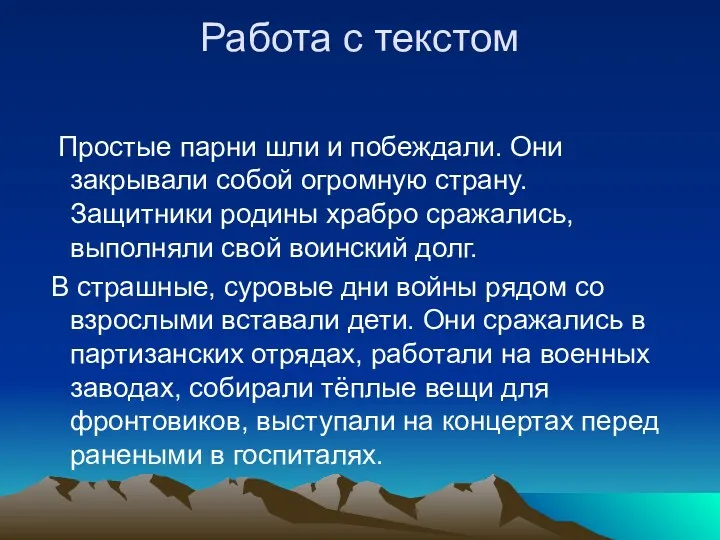 Работа с текстом

Простые парни шли и побеждали. Они закрывали собой огромную страну. Защитники родины храбро сражались, выполняли свой воинский долг.

В страшные, суровые дни войны рядом со взрослыми вставали дети. Они сражались в партизанских отрядах, работали на военных заводах, собирали тёплые вещи для фронтовиков, выступали на концертах перед ранеными в госпиталях.